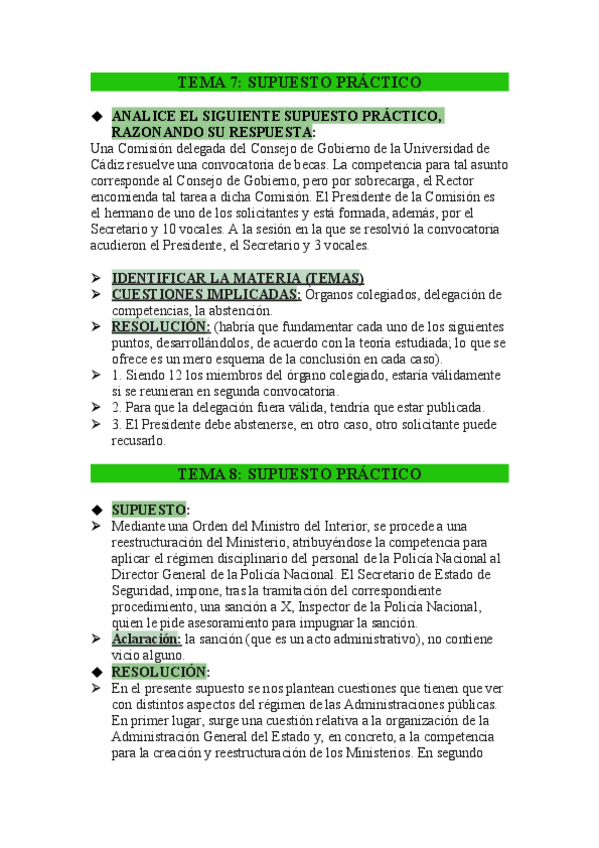 TEMA 7: SUPUESTO PRÁCTICO

◆ ANALICE EL SIGUIENTE SUPUESTO PRÁCTICO, RAZONANDO SU RESPUESTA:

Una Comisión delegada del Consejo de Gobierno de la Universidad de Cádiz resuelve una convocatoria de becas. La competencia para tal asunto corresponde al Consejo de Gobierno, pero por sobrecarga, el Rector encomienda tal tarea a dicha Comisión. El Presidente de la Comisión es el hermano de uno de los solicitantes y está formada, además, por el Secretario y 10 vocales. A la sesión en la que se resolvió la convocatoria acudieron el Presidente, el Secretario y 3 vocales.

➢ IDENTIFICAR LA MATERIA (TEMAS)
➢ CUESTIONES IMPLICADAS: Órganos colegiados, delegación de competencias, la abstención.
➢ RESOLUCIÓN: (habría que fundamentar cada uno de los siguientes puntos, desarrollándolos, de acuerdo con la teoría estudiada; lo que se ofrece es un mero esquema de la conclusión en cada caso).
➢ 1. Siendo 12 los miembros del órgano colegiado, estaría válidamente si se reunieran en segunda convocatoria.
➢ 2. Para que la delegación fuera válida, tendría que estar publicada.
➢ 3. El Presidente debe abstenerse, en otro caso, otro solicitante puede recusarlo.

TEMA 8: SUPUESTO PRÁCTICO

◆ SUPUESTO:
➢ Mediante una Orden del Ministro del Interior, se procede a una reestructuración del Ministerio, atribuyéndose la competencia para aplicar el régimen disciplinario del personal de la Policía Nacional al Director General de la Policía Nacional. El Secretario de Estado de Seguridad, impone, tras la tramitación del correspondiente procedimiento, una sanción a X, Inspector de la Policía Nacional, quien le pide asesoramiento para impugnar la sanción.
➢ Aclaración: la sanción (que es un acto administrativo), no contiene vicio alguno.
◆ RESOLUCIÓN:
➢ En el presente supuesto se nos plantean cuestiones que tienen que ver con distintos aspectos del régimen de las Administraciones públicas. En primer lugar, surge una cuestión relativa a la organización de la Administración General del Estado y, en concreto, a la competencia para la creación y reestructuración de los Ministerios. En segundo